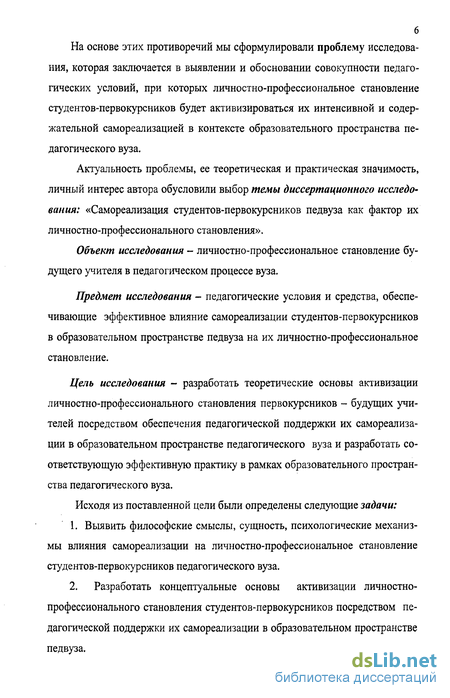 6

На основе этих противоречий мы сформулировали проблему исследования, которая заключается в выявлении и обосновании совокупности педагогических условий, при которых личностно-профессиональное становление студентов-первокурсников будет активизироваться их интенсивной и содержательной самореализацией в контексте образовательного пространства педагогического вуза.

Актуальность проблемы, ее теоретическая и практическая значимость, личный интерес автора обусловили выбор темы диссертационного исследования: «Самореализация студентов-первокурсников педвуза как фактор их личностно-профессионального становления».

Объект исследования – личностно-профессиональное становление будущего учителя в педагогическом процессе вуза.

Предмет исследования – педагогические условия и средства, обеспечивающие эффективное влияние самореализации студентов-первокурсников в образовательном пространстве педвуза на их личностно-профессиональное становление.

Цель исследования – разработать теоретические основы активизации личностно-профессионального становления первокурсников – будущих учителей посредством обеспечения педагогической поддержки их самореализации в образовательном пространстве педагогического вуза и разработать соответствующую эффективную практику в рамках образовательного пространства педагогического вуза.

Исходя из поставленной цели были определены следующие задачи:

1. Выявить философские смыслы, сущность, психологические механизмы влияния самореализации на личностно-профессиональное становление студентов-первокурсников педагогического вуза.

2. Разработать концептуальные основы активизации личностно-профессионального становления студентов-первокурсников посредством педагогической поддержки их самореализации в образовательном пространстве педвуза.

dsLib.net
библиотека диссертаций